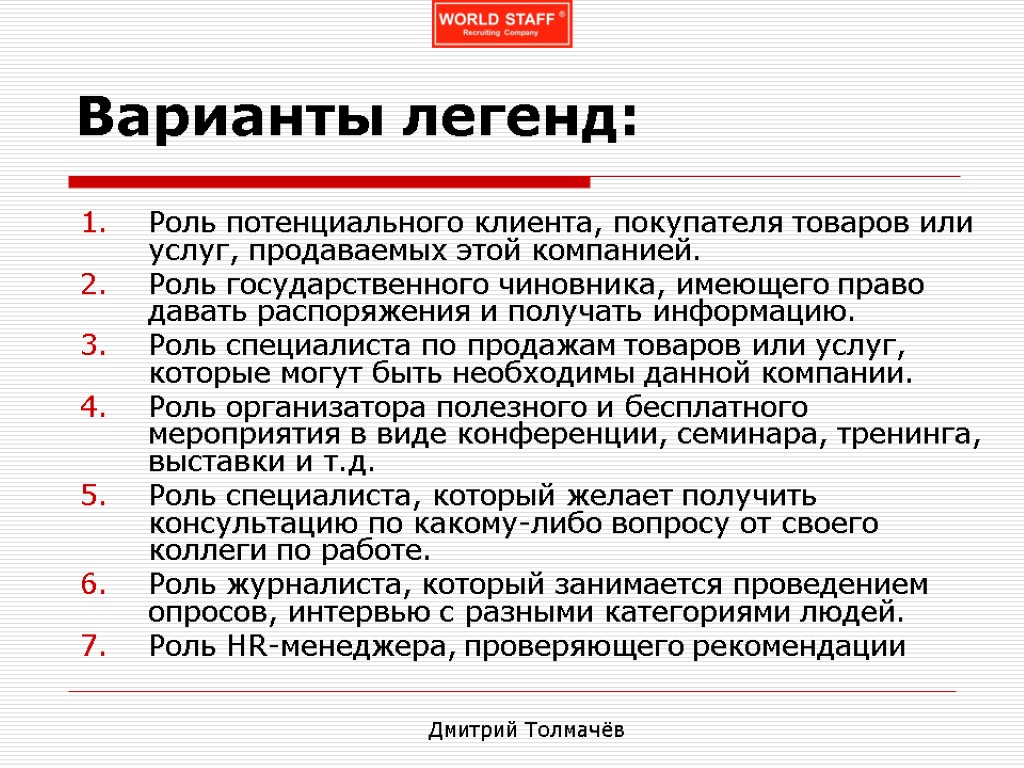 WORLD STAFF ®
Recruiting Company

Варианты легенд:

1. Роль потенциального клиента, покупателя товаров или услуг, продаваемых этой компанией.
2. Роль государственного чиновника, имеющего право давать распоряжения и получать информацию.
3. Роль специалиста по продажам товаров или услуг, которые могут быть необходимы данной компании.
4. Роль организатора полезного и бесплатного мероприятия в виде конференции, семинара, тренинга, выставки и т.д.
5. Роль специалиста, который желает получить консультацию по какому-либо вопросу от своего коллеги по работе.
6. Роль журналиста, который занимается проведением опросов, интервью с разными категориями людей.
7. Роль HR-менеджера, проверяющего рекомендации

Дмитрий Толмачёв